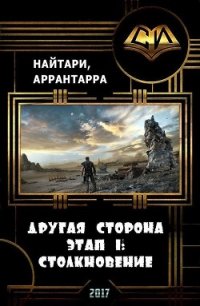 СИ

НАЙТАРИ, АРРАНТАРРА

ДРУГАЯ СТОРОНА
ЭТАП I:
СТОЛКНОВЕНИЕ

2017